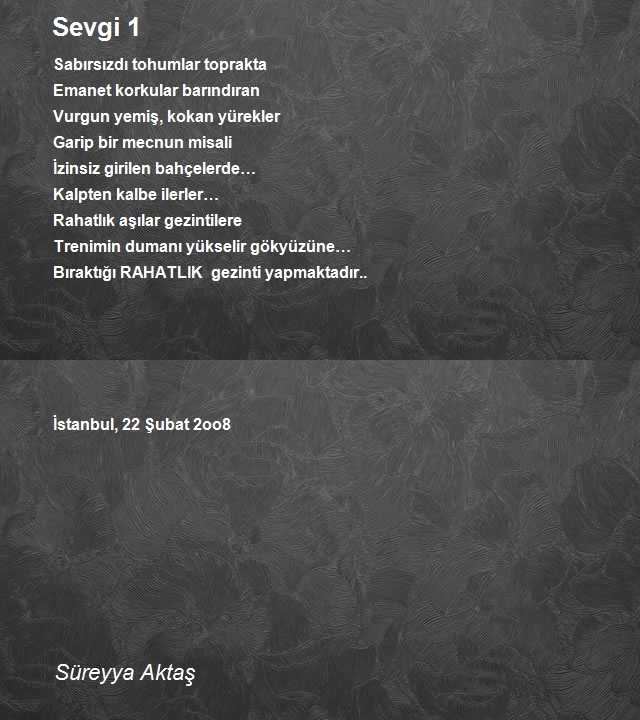 Sevgi 1

Sabırsızdı tohumlar toprakta
Emanet korkular barındıran
Vurgun yemiş, kokan yürekler
Garip bir mecnun misali
İzinsiz girilen bahçelerde…
Kalpten kalbe ilerler…
Rahatlık aşılar gezintilere
Trenimin dumanı yükselir gökyüzüne…
Bıraktığı RAHATLIK gezinti yapmaktadır..

İstanbul, 22 Şubat 2oo8

Süreyya Aktaş